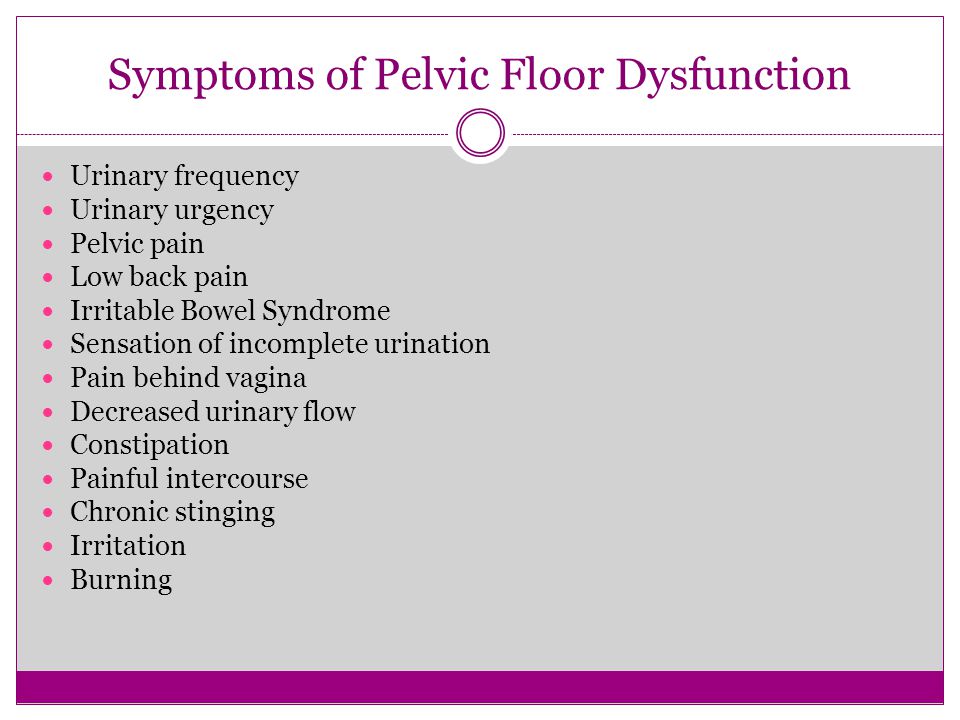 Symptoms of Pelvic Floor Dysfunction

- Urinary frequency
- Urinary urgency
- Pelvic pain
- Low back pain
- Irritable Bowel Syndrome
- Sensation of incomplete urination
- Pain behind vagina
- Decreased urinary flow
- Constipation
- Painful intercourse
- Chronic stinging
- Irritation
- Burning